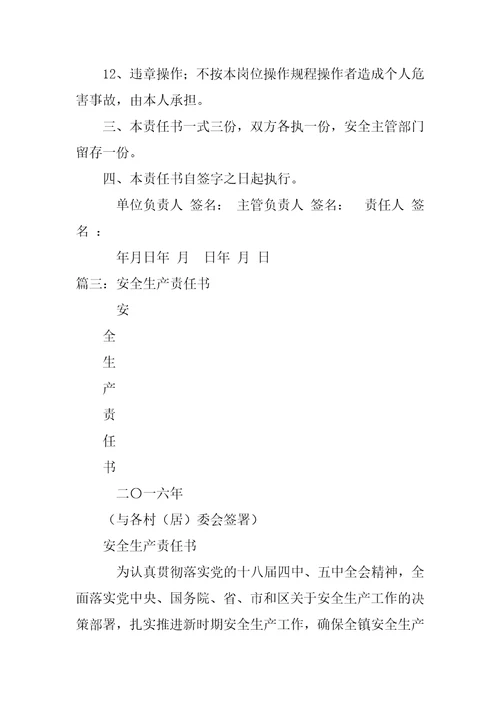 12、违章操作；不按本岗位操作规程操作者造成个人危害事故，由本人承担。

三、本责任书一式三份，双方各执一份，安全主管部门留存一份。

四、本责任书自签字之日起执行。

单位负责人 签名： 主管负责人 签名： 责任人 签名 ：

年月日年 月 日年 月 日

篇三：安全生产责任书

安

全

生

产

责

任

书

二〇一六年

（与各村（居）委会签署）

安全生产责任书

为认真贯彻落实党的十八届四中、五中全会精神，全面落实党中央、国务院、省、市和区关于安全生产工作的决策部署，扎实推进新时期安全生产工作，确保全镇安全生产